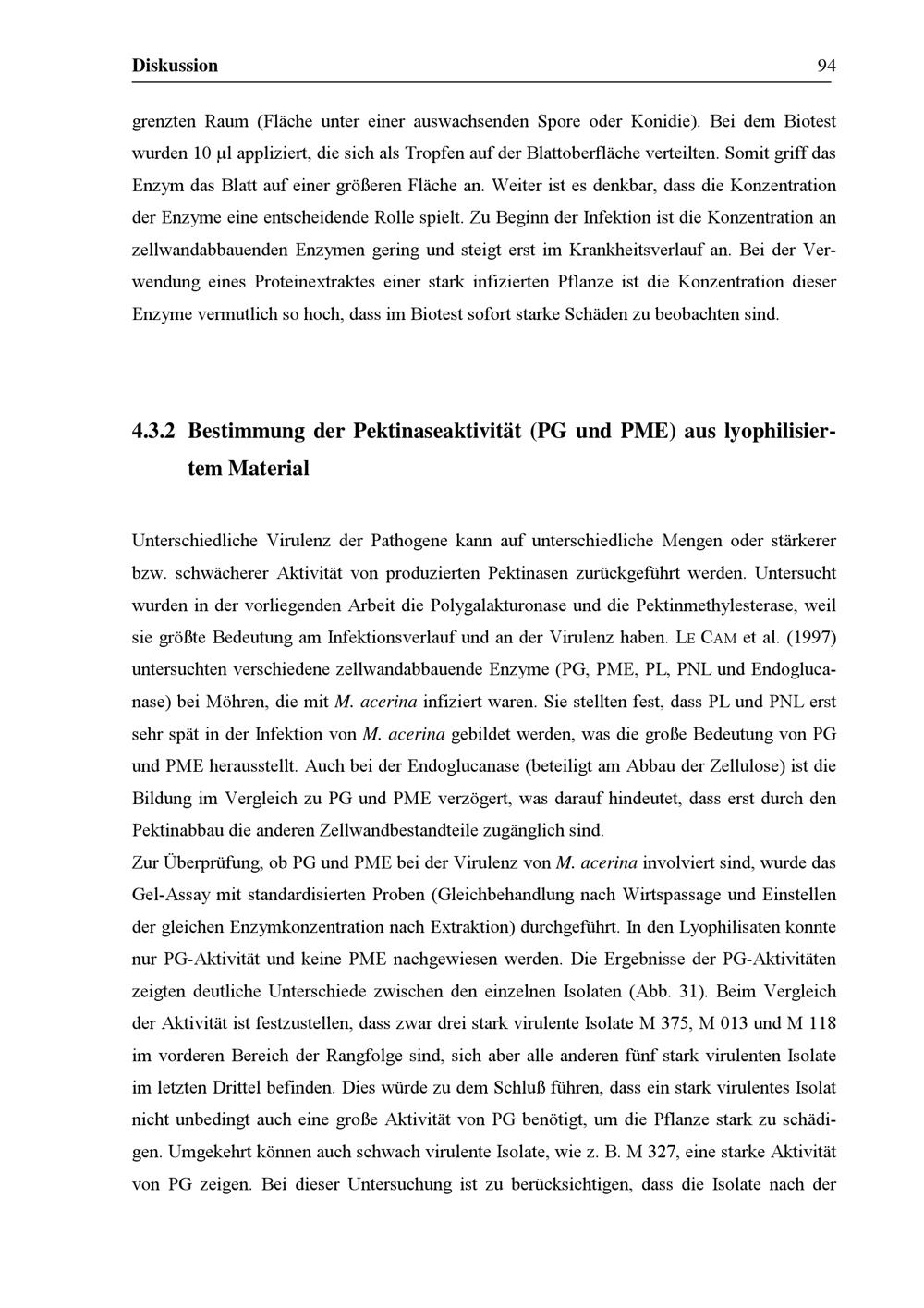 Diskussion 94

grenzten Raum (Fläche unter einer auswachsenden Spore oder Konidie). Bei dem Biotest wurden 10 µl appliziert, die sich als Tropfen auf der Blattoberfläche verteilten. Somit griff das Enzym das Blatt auf einer größeren Fläche an. Weiter ist es denkbar, dass die Konzentration der Enzyme eine entscheidende Rolle spielt. Zu Beginn der Infektion ist die Konzentration an zellwandabbauenden Enzymen gering und steigt erst im Krankheitsverlauf an. Bei der Verwendung eines Proteinextraktes einer stark infizierten Pflanze ist die Konzentration dieser Enzyme vermutlich so hoch, dass im Biotest sofort starke Schäden zu beobachten sind.

4.3.2 Bestimmung der Pektinaseaktivität (PG und PME) aus lyophilisiertem Material

Unterschiedliche Virulenz der Pathogene kann auf unterschiedliche Mengen oder stärkerer bzw. schwächerer Aktivität von produzierten Pektinasen zurückgeführt werden. Untersucht wurden in der vorliegenden Arbeit die Polygalakturonase und die Pektinmethylesterase, weil sie größte Bedeutung am Infektionsverlauf und an der Virulenz haben. LE CAM et al. (1997) untersuchten verschiedene zellwandabbauende Enzyme (PG, PME, PL, PNL und Endoglucanase) bei Möhren, die mit M. acerina infiziert waren. Sie stellten fest, dass PL und PNL erst sehr spät in der Infektion von M. acerina gebildet werden, was die große Bedeutung von PG und PME herausstellt. Auch bei der Endoglucanase (beteiligt am Abbau der Zellulose) ist die Bildung im Vergleich zu PG und PME verzögert, was darauf hindeutet, dass erst durch den Pektinabbau die anderen Zellwandbestandteile zugänglich sind.
Zur Überprüfung, ob PG und PME bei der Virulenz von M. acerina involviert sind, wurde das Gel-Assay mit standardisierten Proben (Gleichbehandlung nach Wirtspassage und Einstellen der gleichen Enzymkonzentration nach Extraktion) durchgeführt. In den Lyophilisaten konnte nur PG-Aktivität und keine PME nachgewiesen werden. Die Ergebnisse der PG-Aktivitäten zeigten deutliche Unterschiede zwischen den einzelnen Isolaten (Abb. 31). Beim Vergleich der Aktivität ist festzustellen, dass zwar drei stark virulente Isolate M 375, M 013 und M 118 im vorderen Bereich der Rangfolge sind, sich aber alle anderen fünf stark virulenten Isolate im letzten Drittel befinden. Dies würde zu dem Schluß führen, dass ein stark virulentes Isolat nicht unbedingt auch eine große Aktivität von PG benötigt, um die Pflanze stark zu schädigen. Umgekehrt können auch schwach virulente Isolate, wie z. B. M 327, eine starke Aktivität von PG zeigen. Bei dieser Untersuchung ist zu berücksichtigen, dass die Isolate nach der